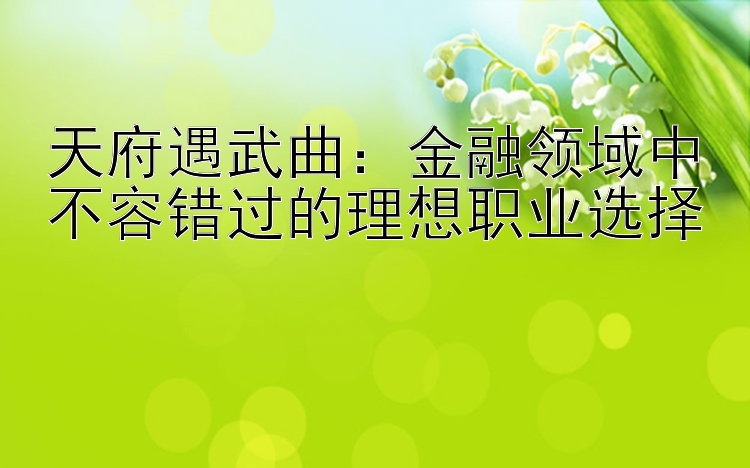 天府遇武曲：金融领域中不容错过的理想职业选择